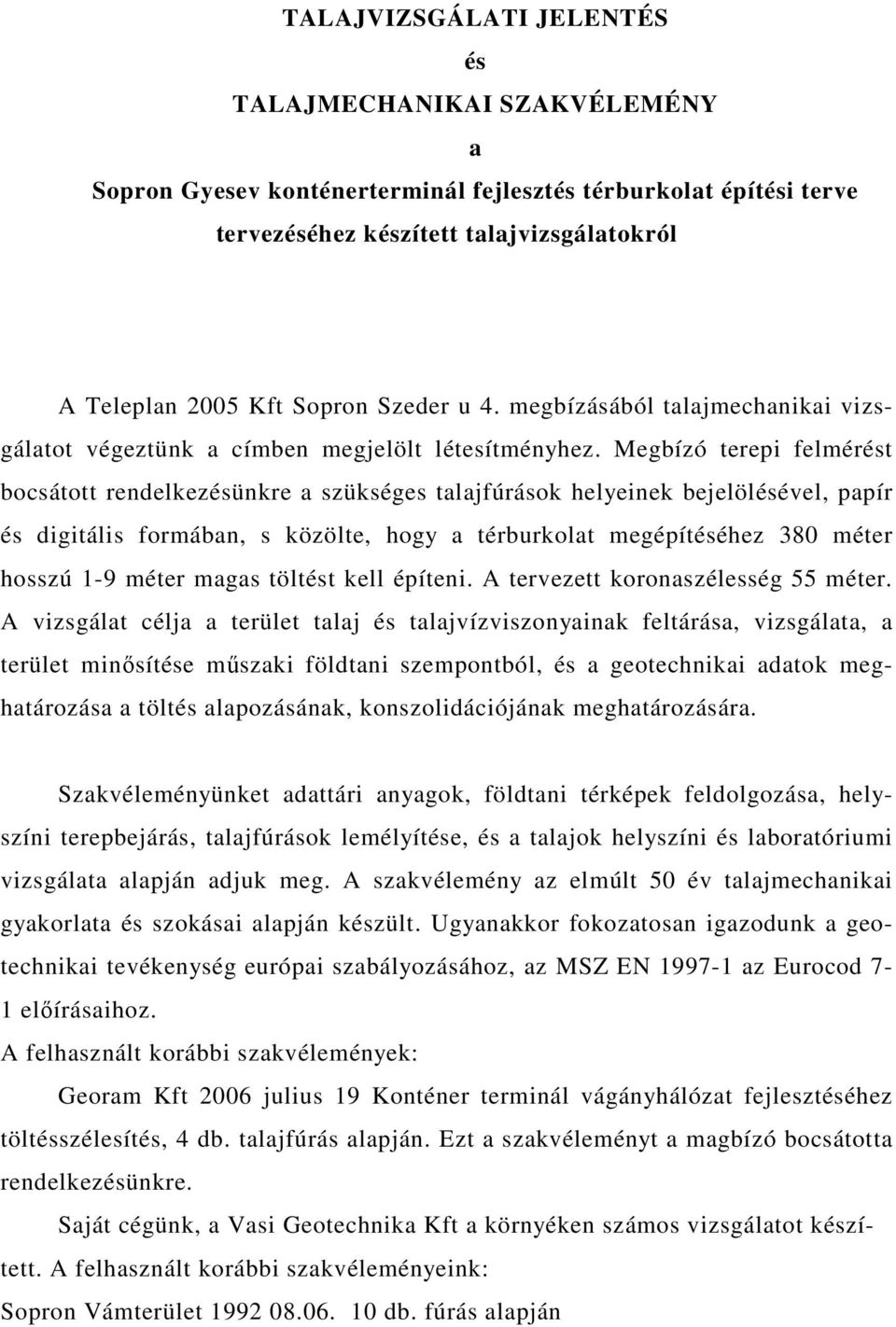 TALAJVIZSGÁLATI JELENTÉS

és

TALAJMECHANIKAI SZAKVÉLEMÉNY

a

Sopron Gyesev konténerterminál fejlesztés térburkolat építési terve tervezéséhez készített talajvizsgálatokról

A Teleplan 2005 Kft Sopron Szeder u 4. megbízásából talajmechanikai vizsgálatot végeztünk a címben megjelölt létesítményhez. Megbízó terepi felmérést bocsátott rendelkezésünkre a szükséges talajfúrások helyeinek bejelölésével, papír és digitális formában, s közölte, hogy a térburkolat megépítéséhez 380 méter hosszú 1-9 méter magas töltést kell építeni. A tervezett koronaszélesség 55 méter. A vizsgálat célja a terület talaj és talajvízviszonyainak feltárása, vizsgálata, a terület minősítése műszaki földtani szempontból, és a geotechnikai adatok meghatározása a töltés alapozásának, konszolidációjának meghatározására.

Szakvéleményünket adattári anyagok, földtani térképek feldolgozása, helyszíni terepbejárás, talajfúrások lemélyítése, és a talajok helyszíni és laboratóriumi vizsgálata alapján adjuk meg. A szakvélemény az elmúlt 50 év talajmechanikai gyakorlata és szokásai alapján készült. Ugyanakkor fokozatosan igazodunk a geotechnikai tevékenység európai szabályozásához, az MSZ EN 1997-1 az Eurocod 7-1 előírásaihoz.
A felhasznált korábbi szakvélemények:

Georam Kft 2006 julius 19 Konténer terminál vágányhálózat fejlesztéséhez töltésszélesítés, 4 db. talajfúrás alapján. Ezt a szakvéleményt a magbízó bocsátotta rendelkezésünkre.

Saját cégünk, a Vasi Geotechnika Kft a környéken számos vizsgálatot készített. A felhasznált korábbi szakvéleményeink:
Sopron Vámterület 1992 08.06. 10 db. fúrás alapján